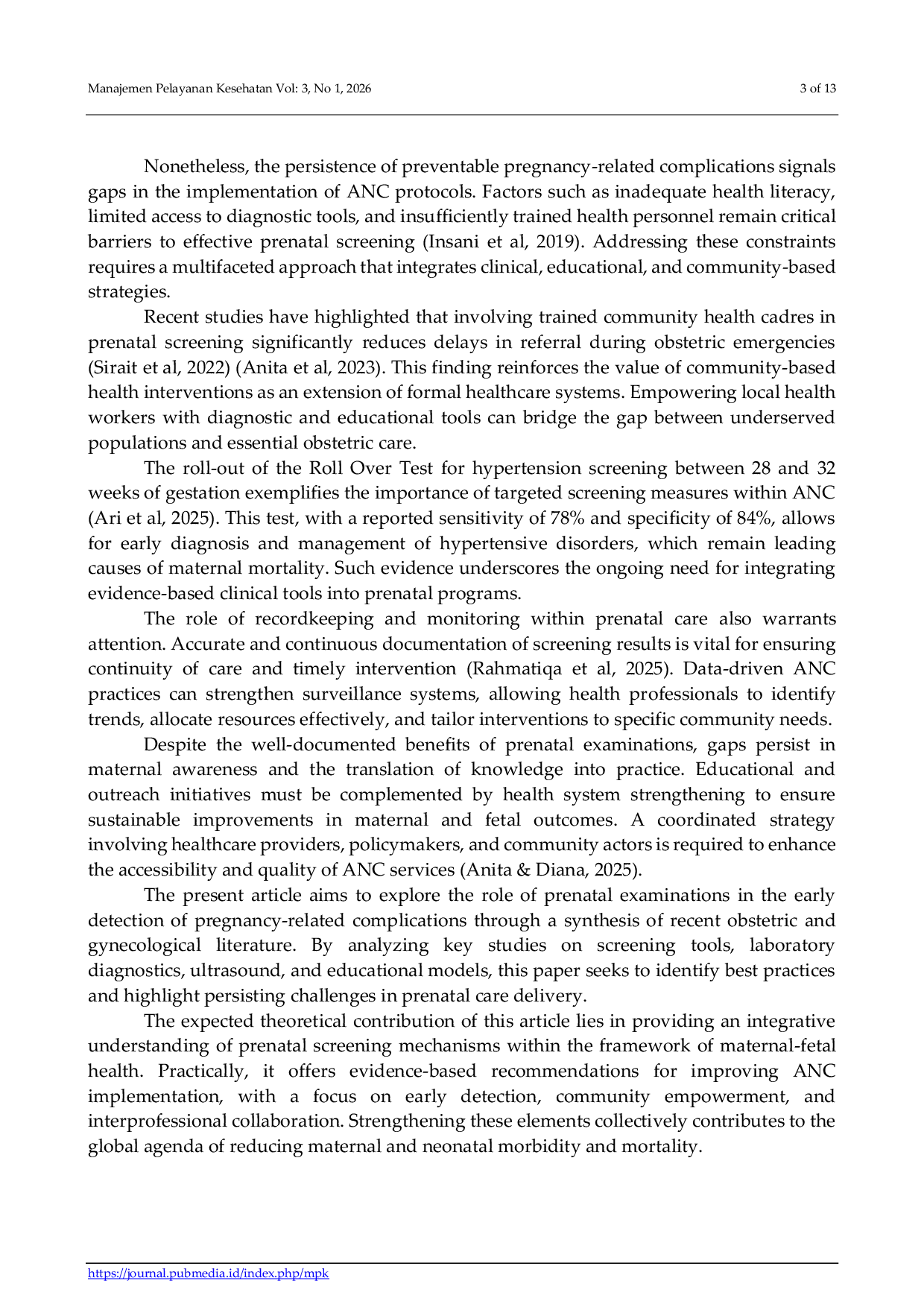 Manajemen Pelayanan Kesehatan Vol: 3, No 1, 2026

3 of 13

Nonetheless, the persistence of preventable pregnancy-related complications signals gaps in the implementation of ANC protocols. Factors such as inadequate health literacy, limited access to diagnostic tools, and insufficiently trained health personnel remain critical barriers to effective prenatal screening (Insani et al, 2019). Addressing these constraints requires a multifaceted approach that integrates clinical, educational, and community-based strategies.

Recent studies have highlighted that involving trained community health cadres in prenatal screening significantly reduces delays in referral during obstetric emergencies (Sirait et al, 2022) (Anita et al, 2023). This finding reinforces the value of community-based health interventions as an extension of formal healthcare systems. Empowering local health workers with diagnostic and educational tools can bridge the gap between underserved populations and essential obstetric care.

The roll-out of the Roll Over Test for hypertension screening between 28 and 32 weeks of gestation exemplifies the importance of targeted screening measures within ANC (Ari et al, 2025). This test, with a reported sensitivity of 78% and specificity of 84%, allows for early diagnosis and management of hypertensive disorders, which remain leading causes of maternal mortality. Such evidence underscores the ongoing need for integrating evidence-based clinical tools into prenatal programs.

The role of recordkeeping and monitoring within prenatal care also warrants attention. Accurate and continuous documentation of screening results is vital for ensuring continuity of care and timely intervention (Rahmatiqa et al, 2025). Data-driven ANC practices can strengthen surveillance systems, allowing health professionals to identify trends, allocate resources effectively, and tailor interventions to specific community needs.

Despite the well-documented benefits of prenatal examinations, gaps persist in maternal awareness and the translation of knowledge into practice. Educational and outreach initiatives must be complemented by health system strengthening to ensure sustainable improvements in maternal and fetal outcomes. A coordinated strategy involving healthcare providers, policymakers, and community actors is required to enhance the accessibility and quality of ANC services (Anita & Diana, 2025).

The present article aims to explore the role of prenatal examinations in the early detection of pregnancy-related complications through a synthesis of recent obstetric and gynecological literature. By analyzing key studies on screening tools, laboratory diagnostics, ultrasound, and educational models, this paper seeks to identify best practices and highlight persisting challenges in prenatal care delivery.

The expected theoretical contribution of this article lies in providing an integrative understanding of prenatal screening mechanisms within the framework of maternal-fetal health. Practically, it offers evidence-based recommendations for improving ANC implementation, with a focus on early detection, community empowerment, and interprofessional collaboration. Strengthening these elements collectively contributes to the global agenda of reducing maternal and neonatal morbidity and mortality.

https://journal.pubmedia.id/index.php/mpk